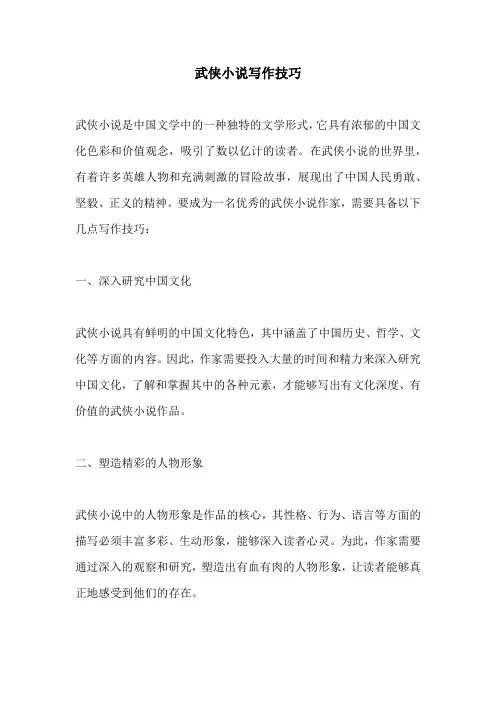 武侠小说写作技巧

武侠小说是中国文学中的一种独特的文学形式，它具有浓郁的中国文化色彩和价值观念，吸引了数以亿计的读者。在武侠小说的世界里，有着许多英雄人物和充满刺激的冒险故事，展现出了中国人民勇敢、坚毅、正义的精神。要成为一名优秀的武侠小说作家，需要具备以下几点写作技巧：

一、深入研究中国文化

武侠小说具有鲜明的中国文化特色，其中涵盖了中国历史、哲学、文化等方面的内容。因此，作家需要投入大量的时间和精力来深入研究中国文化，了解和掌握其中的各种元素，才能够写出有文化深度、有价值的武侠小说作品。

二、塑造精彩的人物形象

武侠小说中的人物形象是作品的核心，其性格、行为、语言等方面的描写必须丰富多彩、生动形象，能够深入读者心灵。为此，作家需要通过深入的观察和研究，塑造出有血有肉的人物形象，让读者能够真正地感受到他们的存在。